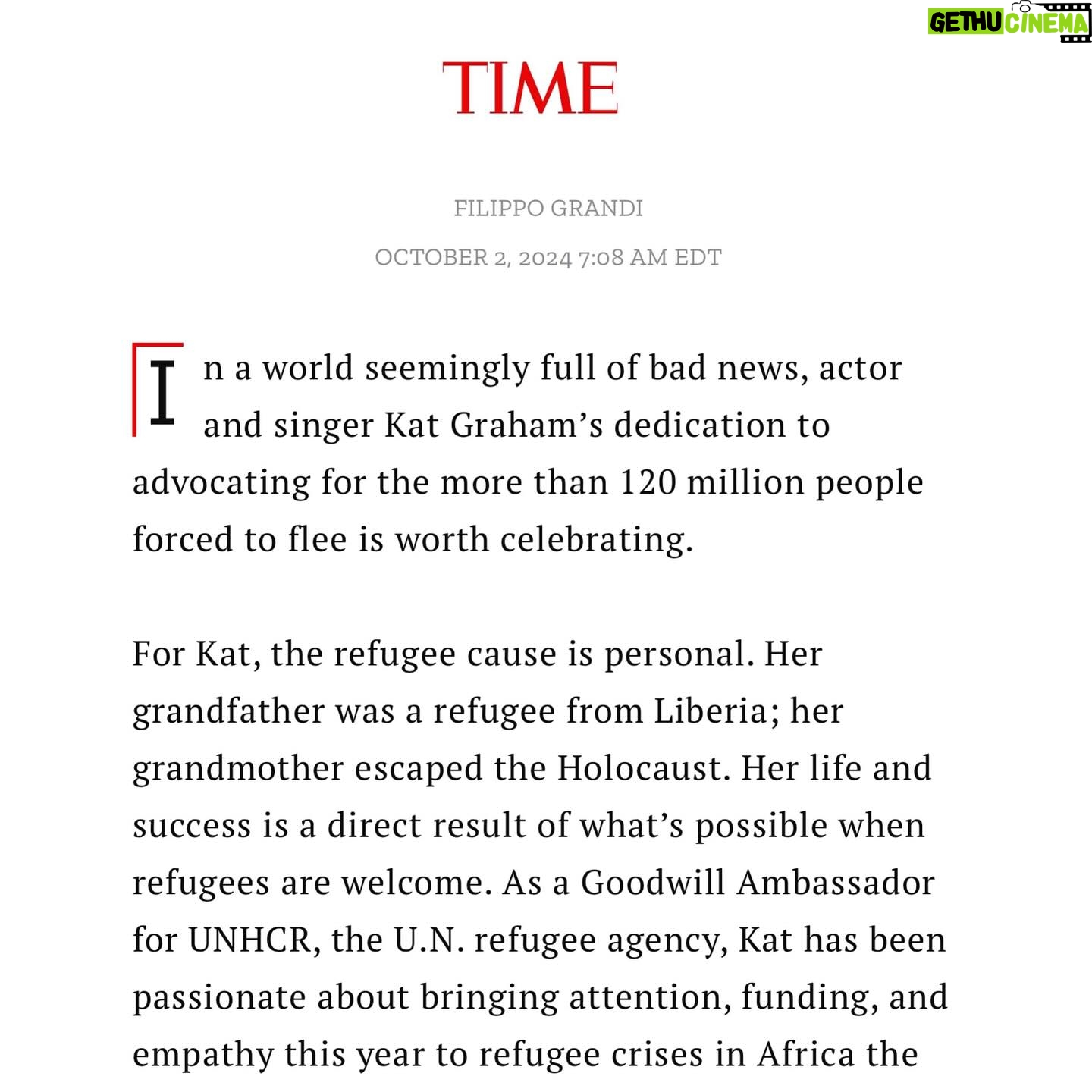 GETHU CINEMA

TIME

FILIPPO GRANDI

OCTOBER 2, 2024 7:08 AM EDT

In a world seemingly full of bad news, actor and singer Kat Graham's dedication to advocating for the more than 120 million people forced to flee is worth celebrating.

For Kat, the refugee cause is personal. Her grandfather was a refugee from Liberia; her grandmother escaped the Holocaust. Her life and success is a direct result of what's possible when refugees are welcome. As a Goodwill Ambassador for UNHCR, the U.N. refugee agency, Kat has been passionate about bringing attention, funding, and empathy this year to refugee crises in Africa the